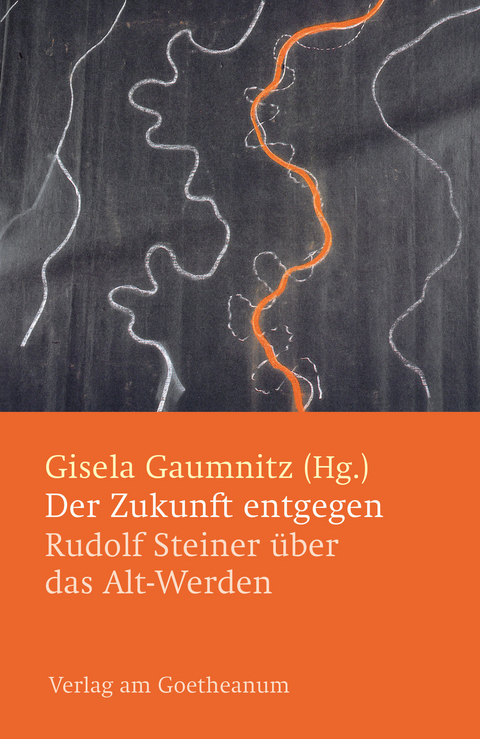 Gisela Gaumnitz (Hg.)
Der Zukunft entgegen
Rudolf Steiner über das Alt-Werden

Verlag am Goetheanum